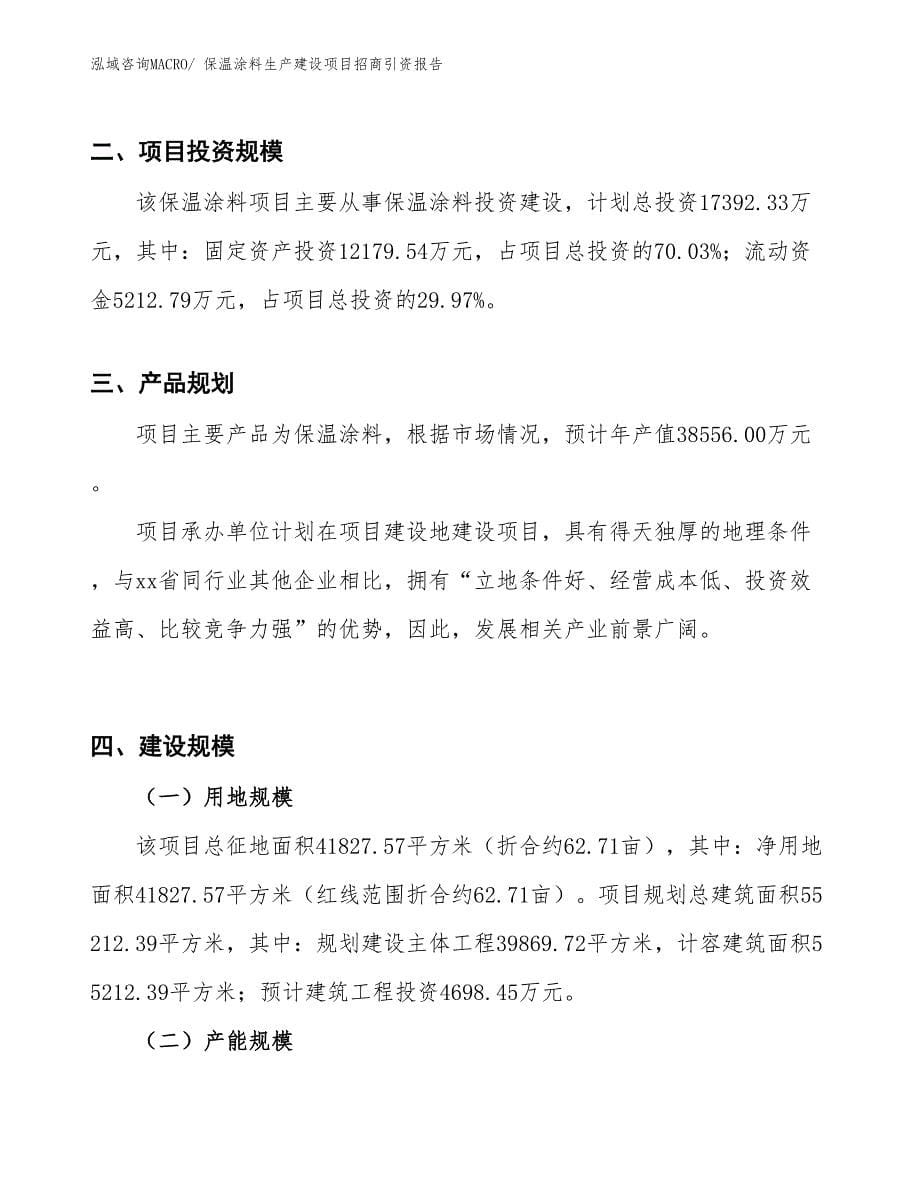 泓域咨询MACRO/ 保温涂料生产建设项目招商引资报告

二、项目投资规模

该保温涂料项目主要从事保温涂料投资建设，计划总投资17392.33万元，其中：固定资产投资12179.54万元，占项目总投资的70.03%；流动资金5212.79万元，占项目总投资的29.97%。

三、产品规划

项目主要产品为保温涂料，根据市场情况，预计年产值38556.00万元。

项目承办单位计划在项目建设地建设项目，具有得天独厚的地理条件，与xx省同行业其他企业相比，拥有“立地条件好、经营成本低、投资效益高、比较竞争力强”的优势，因此，发展相关产业前景广阔。

四、建设规模

（一）用地规模

该项目总征地面积41827.57平方米（折合约62.71亩），其中：净用地面积41827.57平方米（红线范围折合约62.71亩）。项目规划总建筑面积55212.39平方米，其中：规划建设主体工程39869.72平方米，计容建筑面积55212.39平方米；预计建筑工程投资4698.45万元。

（二）产能规模